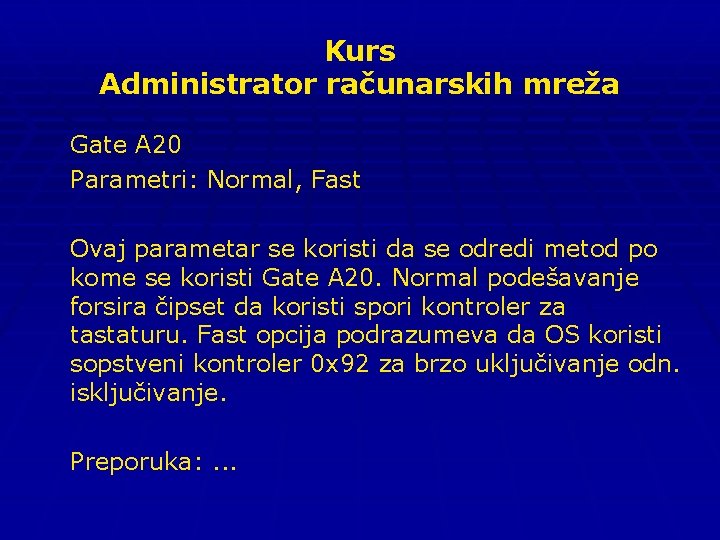 Kurs
Administrator računarskih mreža

Gate A20

Parametri: Normal, Fast

Ovaj parametar se koristi da se odredi metod po kome se koristi Gate A20. Normal podešavanje forsira čipset da koristi spori kontroler za tastaturu. Fast opcija podrazumeva da OS koristi sopstveni kontroler 0x92 za brzo uključivanje odn. isključivanje.

Preporuka: ...